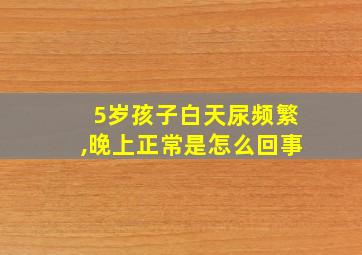 5岁孩子白天尿频繁,晚上正常是怎么回事